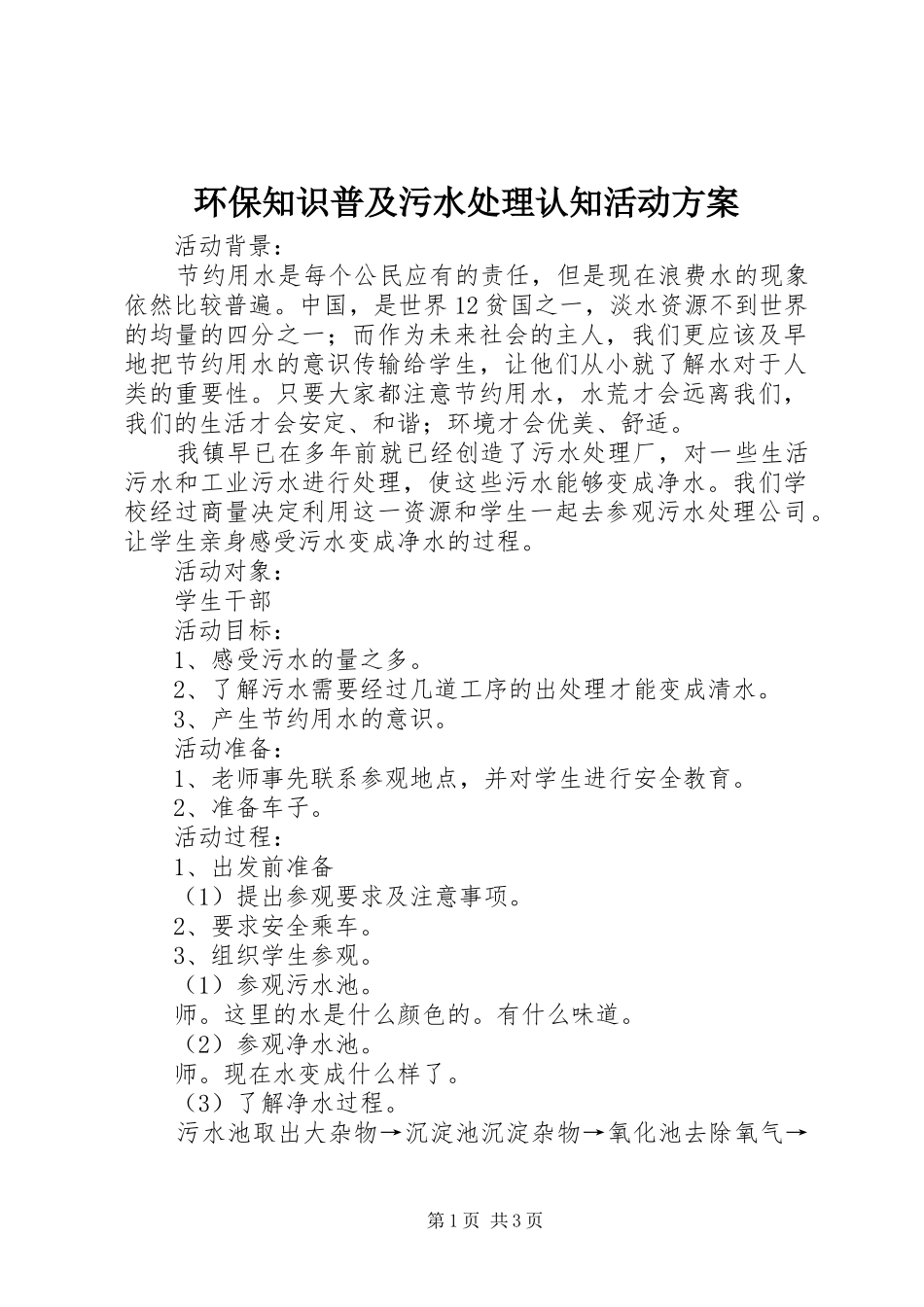 环保知识普及污水处理认知活动方案

活动背景：

节约用水是每个公民应有的责任，但是现在浪费水的现象依然比较普遍。中国，是世界12贫国之一，淡水资源不到世界的均量的四分之一；而作为未来社会的主人，我们更应该及早地把节约用水的意识传输给学生，让他们从小就了解水对于人类的重要性。只要大家都注意节约用水，水荒才会远离我们，我们的生活才会安定、和谐；环境才会优美、舒适。

我镇早已在多年前就已经创造了污水处理厂，对一些生活污水和工业污水进行处理，使这些污水能够变成净水。我们学校经过商量决定利用这一资源和学生一起去参观污水处理公司。让学生亲身感受污水变成净水的过程。

活动对象：

学生干部

活动目标：

1、感受污水的量之多。

2、了解污水需要经过几道工序的出处理才能变成清水。

3、产生节约用水的意识。

活动准备：

1、老师事先联系参观地点，并对学生进行安全教育。

2、准备车子。

活动过程：

1、出发前准备

（1）提出参观要求及注意事项。

2、要求安全乘车。

3、组织学生参观。

（1）参观污水池。

师。这里的水是什么颜色的。有什么味道。

（2）参观净水池。

师。现在水变成什么样了。

（3）了解净水过程。

污水池取出大杂物→沉淀池沉淀杂物→氧化池去除氧气→

第1页 共3页